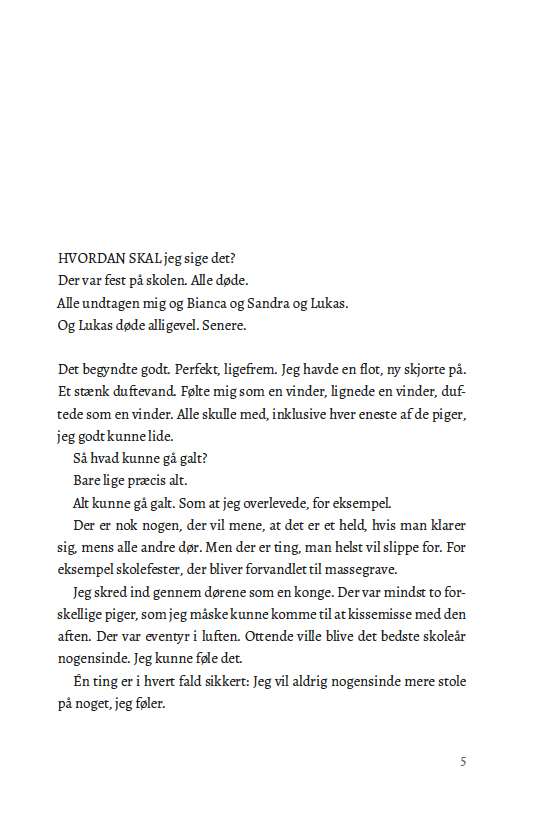 HVORDAN SKAL jeg sige det?
Der var fest på skolen. Alle døde.
Alle undtagen mig og Bianca og Sandra og Lukas.
Og Lukas døde alligevel. Senere.

Det begyndte godt. Perfekt, ligefrem. Jeg havde en flot, ny skjorte på. Et stænk duftevand. Følte mig som en vinder, lignede en vinder, duftede som en vinder. Alle skulle med, inklusive hver eneste af de piger, jeg godt kunne lide.

Så hvad kunne gå galt?

Bare lige præcis alt.

Alt kunne gå galt. Som at jeg overlevede, for eksempel.

Der er nok nogen, der vil mene, at det er et held, hvis man klarer sig, mens alle andre dør. Men der er ting, man helst vil slippe for. For eksempel skolefester, der bliver forvandlet til massegrave.

Jeg skred ind gennem dørene som en konge. Der var mindst to forskellige piger, som jeg måske kunne komme til at kissemisse med den aften. Der var eventyr i luften. Ottende ville blive det bedste skoleår nogensinde. Jeg kunne føle det.

Én ting er i hvert fald sikkert: Jeg vil aldrig nogensinde mere stole på noget, jeg føler.

5